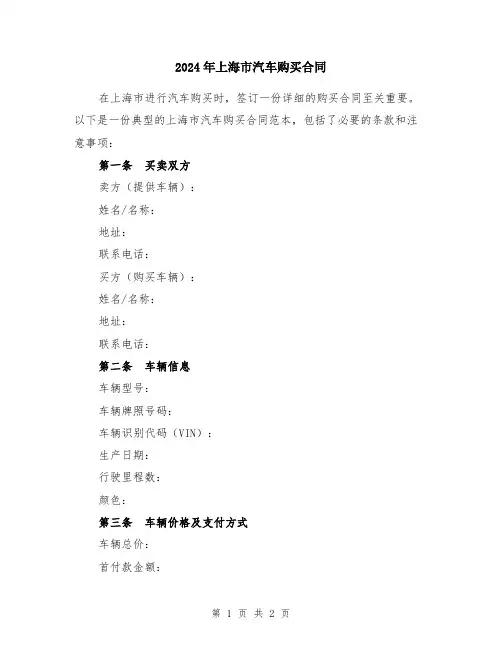 2024年上海市汽车购买合同

在上海市进行汽车购买时，签订一份详细的购买合同至关重要。以下是一份典型的上海市汽车购买合同范本，包括了必要的条款和注意事项：

第一条 买卖双方

卖方（提供车辆）：

姓名/名称：

地址：

联系电话：

买方（购买车辆）：

姓名/名称：

地址：

联系电话：

第二条 车辆信息

车辆型号：

车辆牌照号码：

车辆识别代码（VIN）：

生产日期：

行驶里程数：

颜色：

第三条 车辆价格及支付方式

车辆总价：

首付款金额：

第 1 页 共 2 页